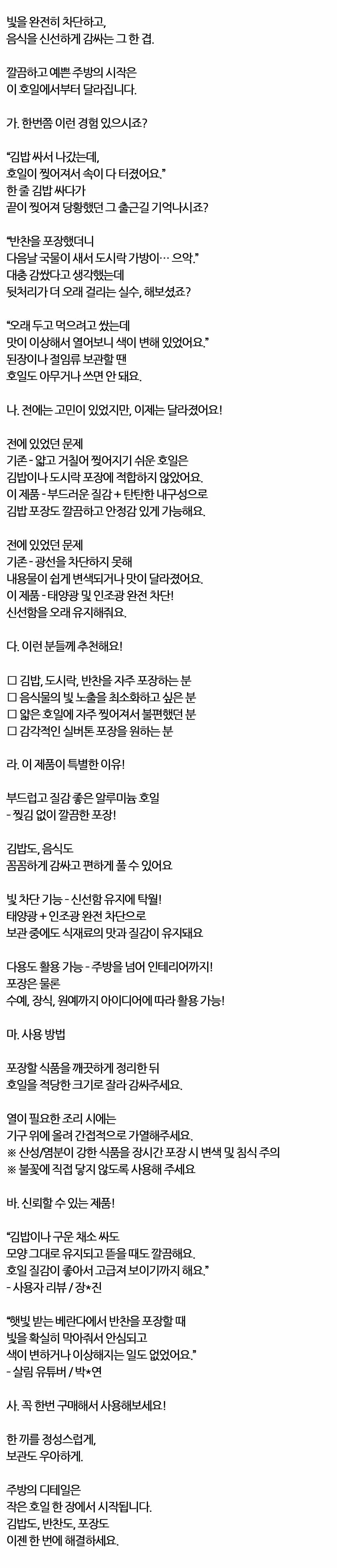 빛을 완전히 차단하고,
음식을 신선하게 감싸는 그 한 겹.

깔끔하고 예쁜 주방의 시작은
이 호일에서부터 달라집니다.

가. 한번쯤 이런 경험 있으시죠?

“김밥 싸서 나갔는데,
호일이 찢어져서 속이 다 터졌어요.”
한 줄 김밥 싸다가
끝이 찢어져 당황했던 그 출근길 기억나시죠?

“반찬을 포장했더니
다음날 국물이 새서 도시락 가방이… 으악.”
대충 감쌌다고 생각했는데
뒷처리가 더 오래 걸리는 실수, 해보셨죠?

“오래 두고 먹으려고 쌌는데
맛이 이상해서 열어보니 색이 변해 있었어요.”
된장이나 절임류 보관할 땐
호일도 아무거나 쓰면 안 돼요.

나. 전에는 고민이 있었지만, 이제는 달라졌어요!

전에 있었던 문제
기존 - 얇고 거칠어 찢어지기 쉬운 호일은
김밥이나 도시락 포장에 적합하지 않았어요.
이 제품 - 부드러운 질감 + 탄탄한 내구성으로
김밥 포장도 깔끔하고 안정감 있게 가능해요.

전에 있었던 문제
기존 - 광선을 차단하지 못해
내용물이 쉽게 변색되거나 맛이 달라졌어요.
이 제품 - 태양광 및 인조광 완전 차단!
신선함을 오래 유지해줘요.

다. 이런 분들께 추천해요!

☐ 김밥, 도시락, 반찬을 자주 포장하는 분
☐ 음식물의 빛 노출을 최소화하고 싶은 분
☐ 얇은 호일에 자주 찢어져서 불편했던 분
☐ 감각적인 실버톤 포장을 원하는 분

라. 이 제품이 특별한 이유!

부드럽고 질감 좋은 알루미늄 호일
- 찢김 없이 깔끔한 포장!

김밥도, 음식도
꼼꼼하게 감싸고 편하게 풀 수 있어요

빛 차단 기능 - 신선함 유지에 탁월!
태양광 + 인조광 완전 차단으로
보관 중에도 식재료의 맛과 질감이 유지돼요

다용도 활용 가능 - 주방을 넘어 인테리어까지!
포장은 물론
수예, 장식, 원예까지 아이디어에 따라 활용 가능!

마. 사용 방법

포장할 식품을 깨끗하게 정리한 뒤
호일을 적당한 크기로 잘라 감싸주세요.

열이 필요한 조리 시에는
기구 위에 올려 간접적으로 가열해주세요.
※ 산성/염분이 강한 식품을 장시간 포장 시 변색 및 침식 주의
※ 불꽃에 직접 닿지 않도록 사용해 주세요

바. 신뢰할 수 있는 제품!

“김밥이나 구운 채소 싸도
모양 그대로 유지되고 뜯을 때도 깔끔해요.
호일 질감이 좋아서 고급져 보이기까지 해요.”
- 사용자 리뷰 / 장*진

“햇빛 받는 베란다에서 반찬을 포장할 때
빛을 확실히 막아줘서 안심되고
색이 변하거나 이상해지는 일도 없었어요.”
- 살림 유튜버 / 박*연

사. 꼭 한번 구매해서 사용해보세요!

한 끼를 정성스럽게,
보관도 우아하게.

주방의 디테일은
작은 호일 한 장에서 시작됩니다.
김밥도, 반찬도, 포장도
이젠 한 번에 해결하세요.